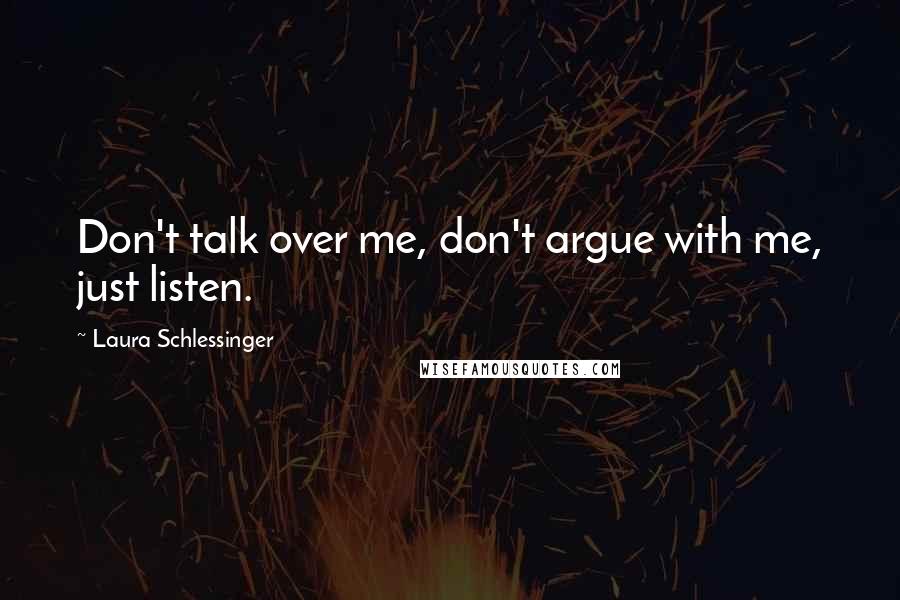 Don't talk over me, don't argue with me, just listen.

~ Laura Schlessinger

WISEFAMOUSQUOTES.COM